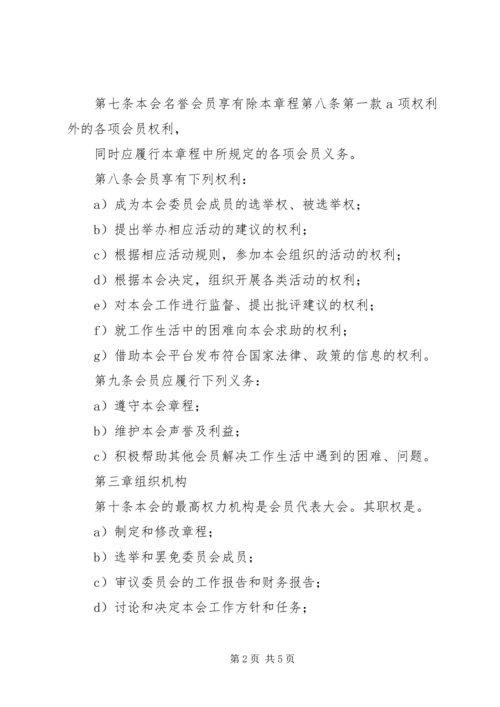 第七条本会名誉会员享有除本章程第八条第一款 a 项权利外的各项会员权利，

同时应履行本章程中所规定的各项会员义务。

第八条会员享有下列权利：

a）成为本会委员会成员的选举权、被选举权；

b）提出举办相应活动的建议的权利；

c）根据相应活动规则，参加本会组织的活动的权利；

d）根据本会决定，组织开展各类活动的权利；

e）对本会工作进行监督、提出批评建议的权利；

f）就工作生活中的困难向本会求助的权利；

g）借助本会平台发布符合国家法律、政策的信息的权利。

第九条会员应履行下列义务：

a）遵守本会章程；

b）维护本会声誉及利益；

c）积极帮助其他会员解决工作生活中遇到的困难、问题。

第三章组织机构

第十条本会的最高权力机构是会员代表大会。其职权是。

a）制定和修改章程；

b）选举和罢免委员会成员；

c）审议委员会的工作报告和财务报告；

d）讨论和决定本会工作方针和任务；

第 2 页 共 5 页